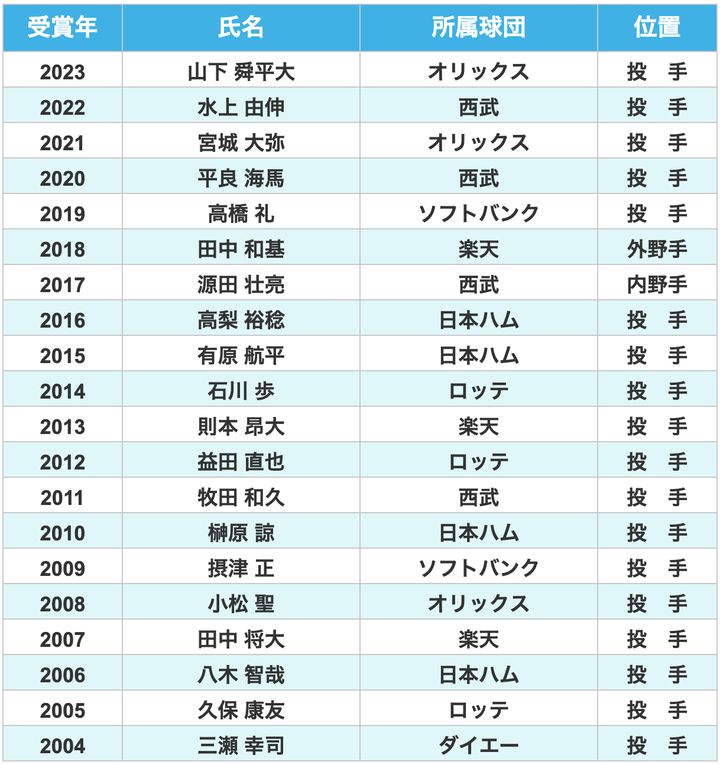 | 受賞年 | 氏名 | 所属球団 | 位置 |
|---|---|---|---|
| 2023 | 山下 舜平大 | オリックス | 投 手 |
| 2022 | 水上 由伸 | 西武 | 投 手 |
| 2021 | 宮城 大弥 | オリックス | 投 手 |
| 2020 | 平良 海馬 | 西武 | 投 手 |
| 2019 | 高橋 礼 | ソフトバンク | 投 手 |
| 2018 | 田中 和基 | 楽天 | 外野手 |
| 2017 | 源田 壮亮 | 西武 | 内野手 |
| 2016 | 高梨 裕稔 | 日本ハム | 投 手 |
| 2015 | 有原 航平 | 日本ハム | 投 手 |
| 2014 | 石川 歩 | ロッテ | 投 手 |
| 2013 | 則本 昂大 | 楽天 | 投 手 |
| 2012 | 益田 直也 | ロッテ | 投 手 |
| 2011 | 牧田 和久 | 西武 | 投 手 |
| 2010 | 榊原 諒 | 日本ハム | 投 手 |
| 2009 | 摂津 正 | ソフトバンク | 投 手 |
| 2008 | 小松 聖 | オリックス | 投 手 |
| 2007 | 田中 将大 | 楽天 | 投 手 |
| 2006 | 八木 智哉 | 日本ハム | 投 手 |
| 2005 | 久保 康友 | ロッテ | 投 手 |
| 2004 | 三瀬 幸司 | ダイエー | 投 手 |